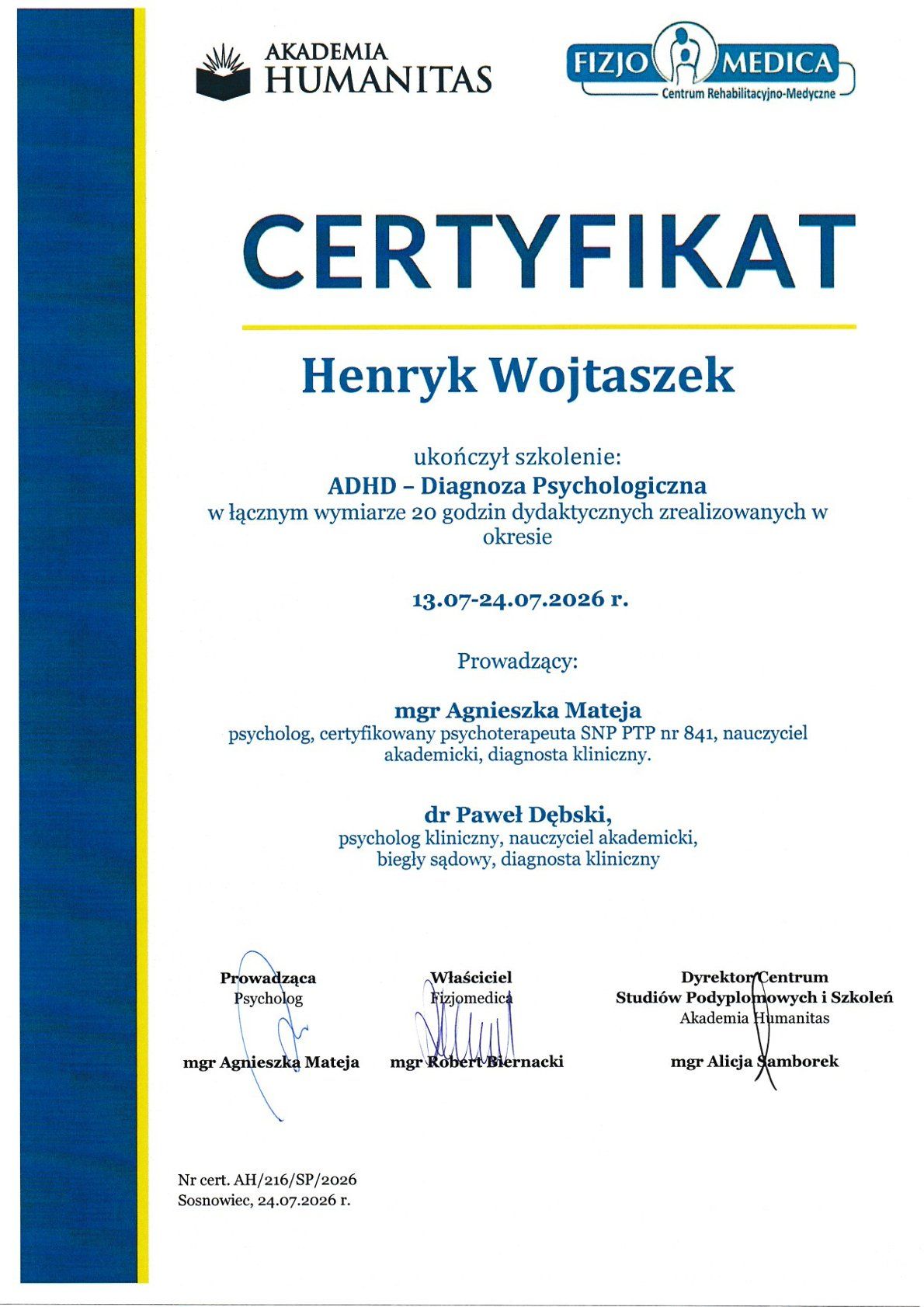 AKADEMIA
HUMANITAS

FIZJO MEDICA
Centrum Rehabilitacyjno-Medyczne

CERTYFIKAT

Henryk Wojtaszek

ukończył szkolenie:
ADHD – Diagnoza Psychologiczna
w łącznym wymiarze 20 godzin dydaktycznych zrealizowanych w okresie

13.07-24.07.2026 r.

Prowadzący:

mgr Agnieszka Mateja
psycholog, certyfikowany psychoterapeuta SNP PTP nr 841, nauczyciel akademicki, diagnosta kliniczny.

dr Paweł Dębski,
psycholog kliniczny, nauczyciel akademicki, biegły sądowy, diagnosta kliniczny

Prowadząca
Psycholog

mgr Agnieszka Mateja

Właściciel
Fizjomedica

mgr Robert Biernacki

Dyrektor Centrum
Studiów Podyplomowych i Szkoleń
Akademia Humanitas

mgr Alicja Samborek

Nr cert. AH/216/SP/2026
Sosnowiec, 24.07.2026 r.